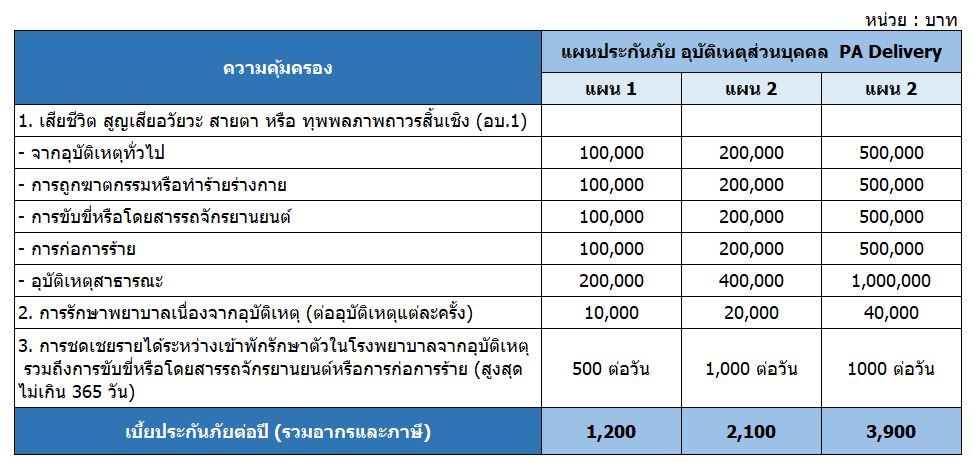 หน่วย : บาท

| ความคุ้มครอง | แผนประกันภัย อุบัติเหตุส่วนบุคคล PA Delivery | | |
|---|---|---|---|
| | แผน 1 | แผน 2 | แผน 2 |
| 1. เสียชีวิต สูญเสียอวัยวะ สายตา หรือ ทุพพลภาพถาวรสิ้นเชิง (อบ.1) | | | |
| - จากอุบัติเหตุทั่วไป | 100,000 | 200,000 | 500,000 |
| - การถูกฆาตกรรมหรือทำร้ายร่างกาย | 100,000 | 200,000 | 500,000 |
| - การขับขี่หรือโดยสารรถจักรยานยนต์ | 100,000 | 200,000 | 500,000 |
| - การก่อการร้าย | 100,000 | 200,000 | 500,000 |
| - อุบัติเหตุสาธารณะ | 200,000 | 400,000 | 1,000,000 |
| 2. การรักษาพยาบาลเนื่องจากอุบัติเหตุ (ต่ออุบัติเหตุแต่ละครั้ง) | 10,000 | 20,000 | 40,000 |
| 3. การชดเชยรายได้ระหว่างเข้าพักรักษาตัวในโรงพยาบาลจากอุบัติเหตุ รวมถึงการขับขี่หรือโดยสารรถจักรยานยนต์หรือการก่อการร้าย (สูงสุดไม่เกิน 365 วัน) | 500 ต่อวัน | 1,000 ต่อวัน | 1000 ต่อวัน |
| เบี้ยประกันภัยต่อปี (รวมอากรและภาษี) | 1,200 | 2,100 | 3,900 |